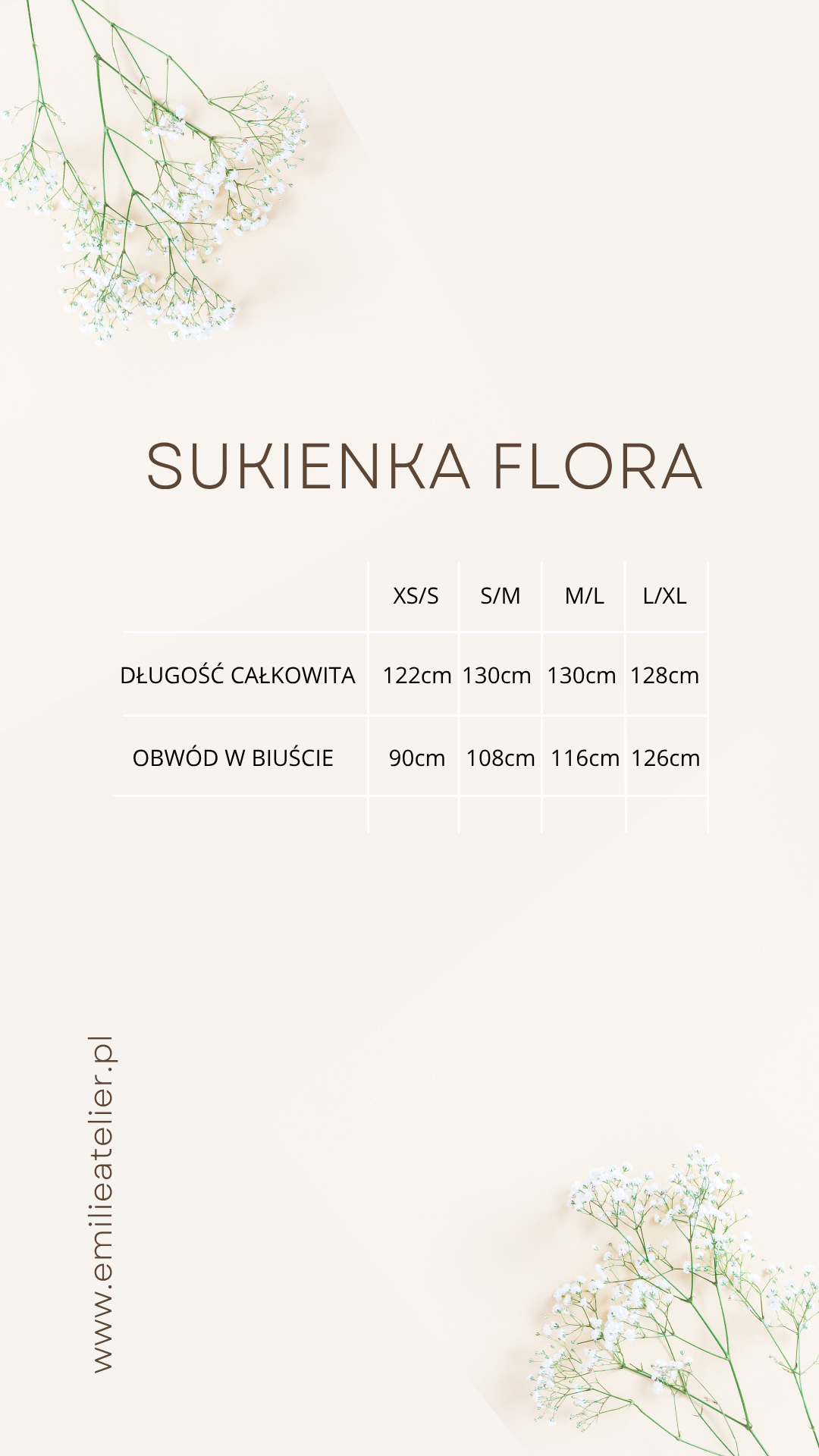 SUKIENKA FLORA

|  | XS/S | S/M | M/L | L/XL |
|---|---|---|---|---|
| DŁUGOŚĆ CAŁKOWITA | 122cm | 130cm | 130cm | 128cm |
| OBWÓD W BIUŚCIE | 90cm | 108cm | 116cm | 126cm |

www.emilieatelier.pl